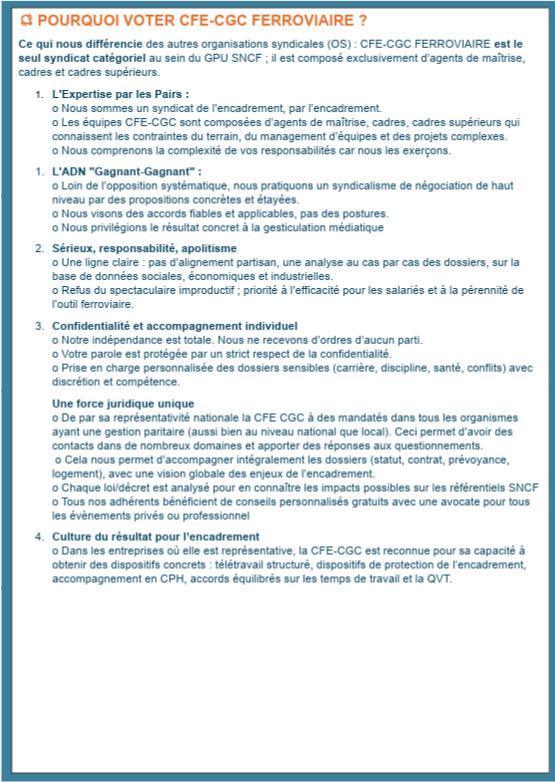 POURQUOI VOTER CFE-CGC FERROVIAIRE ?

Ce qui nous différencie des autres organisations syndicales (OS) : CFE-CGC FERROVIAIRE est le seul syndicat catégoriel au sein du GPU SNCF ; il est composé exclusivement d'agents de maîtrise, cadres et cadres supérieurs.

1. L'Expertise par les Pairs :
o Nous sommes un syndicat de l'encadrement, par l'encadrement.
o Les équipes CFE-CGC sont composées d'agents de maîtrise, cadres, cadres supérieurs qui connaissent les contraintes du terrain, du management d'équipes et des projets complexes.
o Nous comprenons la complexité de vos responsabilités car nous les exerçons.

1. L'ADN "Gagnant-Gagnant" :
o Loin de l'opposition systématique, nous pratiquons un syndicalisme de négociation de haut niveau par des propositions concrètes et étayées.
o Nous visons des accords fiables et applicables, pas des postures.
o Nous privilégions le résultat concret à la gesticulation médiatique

2. Sérieux, responsabilité, apolitisme
o Une ligne claire : pas d'alignement partisan, une analyse au cas par cas des dossiers, sur la base de données sociales, économiques et industrielles.
o Refus du spectaculaire improductif ; priorité à l'efficacité pour les salariés et à la pérennité de l'outil ferroviaire.

3. Confidentialité et accompagnement individuel
o Notre indépendance est totale. Nous ne recevons d'ordres d'aucun parti.
o Votre parole est protégée par un strict respect de la confidentialité.
o Prise en charge personnalisée des dossiers sensibles (carrière, discipline, santé, conflits) avec discrétion et compétence.

Une force juridique unique
o De par sa représentativité nationale la CFE CGC à des mandatés dans tous les organismes ayant une gestion paritaire (aussi bien au niveau national que local). Ceci permet d'avoir des contacts dans de nombreux domaines et apporter des réponses aux questionnements.
o Cela nous permet d'accompagner intégralement les dossiers (statut, contrat, prévoyance, logement), avec une vision globale des enjeux de l'encadrement.
o Chaque loi/décret est analysé pour en connaître les impacts possibles sur les référentiels SNCF
o Tous nos adhérents bénéficient de conseils personnalisés gratuits avec une avocate pour tous les évènements privés ou professionnel

4. Culture du résultat pour l'encadrement
o Dans les entreprises où elle est représentative, la CFE-CGC est reconnue pour sa capacité à obtenir des dispositifs concrets : télétravail structuré, dispositifs de protection de l'encadrement, accompagnement en CPH, accords équilibrés sur les temps de travail et la QVT.